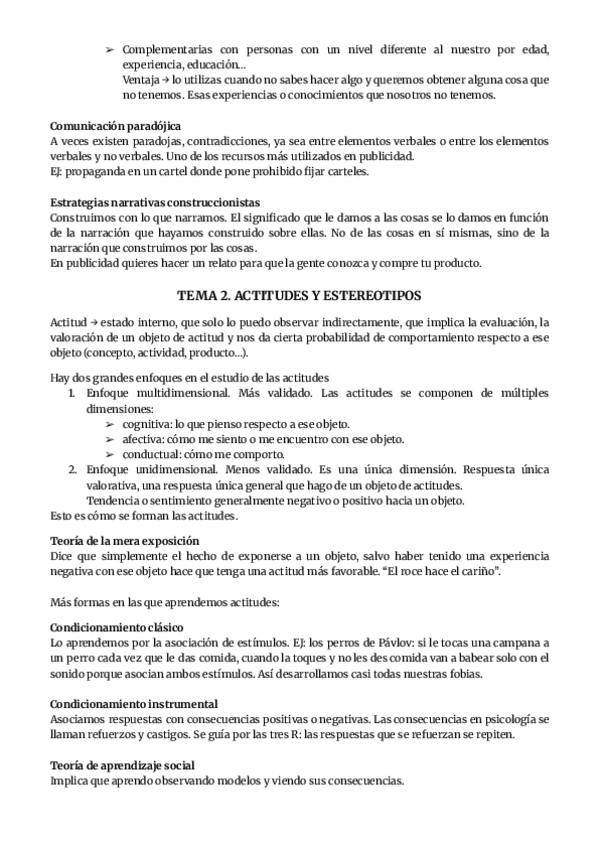 ➢ Complementarias con personas con un nivel diferente al nuestro por edad, experiencia, educación...
Ventaja → lo utilizas cuando no sabes hacer algo y queremos obtener alguna cosa que no tenemos. Esas experiencias o conocimientos que nosotros no tenemos.

Comunicación paradójica
A veces existen paradojas, contradicciones, ya sea entre elementos verbales o entre los elementos verbales y no verbales. Uno de los recursos más utilizados en publicidad.
EJ: propaganda en un cartel donde pone prohibido fijar carteles.

Estrategias narrativas construccionistas
Construimos con lo que narramos. El significado que le damos a las cosas se lo damos en función de la narración que hayamos construido sobre ellas. No de las cosas en sí mismas, sino de la narración que construimos por las cosas.
En publicidad quieres hacer un relato para que la gente conozca y compre tu producto.

TEMA 2. ACTITUDES Y ESTEREOTIPOS

Actitud → estado interno, que solo lo puedo observar indirectamente, que implica la evaluación, la valoración de un objeto de actitud y nos da cierta probabilidad de comportamiento respecto a ese objeto (concepto, actividad, producto...).

Hay dos grandes enfoques en el estudio de las actitudes
1. Enfoque multidimensional. Más validado. Las actitudes se componen de múltiples dimensiones:
➢ cognitiva: lo que pienso respecto a ese objeto.
➢ afectiva: cómo me siento o me encuentro con ese objeto.
➢ conductual: cómo me comporto.
2. Enfoque unidimensional. Menos validado. Es una única dimensión. Respuesta única valorativa, una respuesta única general que hago de un objeto de actitudes.
Tendencia o sentimiento generalmente negativo o positivo hacia un objeto.
Esto es cómo se forman las actitudes.

Teoría de la mera exposición
Dice que simplemente el hecho de exponerse a un objeto, salvo haber tenido una experiencia negativa con ese objeto hace que tenga una actitud más favorable. “El roce hace el cariño”.

Más formas en las que aprendemos actitudes:

Condicionamiento clásico
Lo aprendemos por la asociación de estímulos. EJ: los perros de Pávlov: si le tocas una campana a un perro cada vez que le das comida, cuando la toques y no les des comida van a babear solo con el sonido porque asocian ambos estímulos. Así desarrollamos casi todas nuestras fobias.

Condicionamiento instrumental
Asociamos respuestas con consecuencias positivas o negativas. Las consecuencias en psicología se llaman refuerzos y castigos. Se guía por las tres R: las respuestas que se refuerzan se repiten.

Teoría de aprendizaje social
Implica que aprendo observando modelos y viendo sus consecuencias.